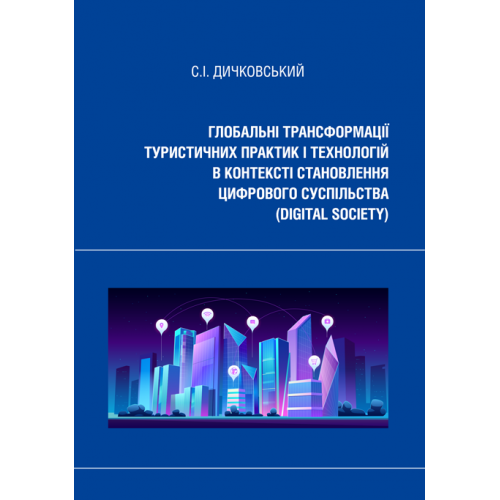 С.І. ДИЧКОВСЬКИЙ

ГЛОБАЛЬНІ ТРАНСФОРМАЦІЇ
ТУРИСТИЧНИХ ПРАКТИК І ТЕХНОЛОГІЙ
В КОНТЕКСТІ СТАНОВЛЕННЯ
ЦИФРОВОГО СУСПІЛЬСТВА
(DIGITAL SOCIETY)